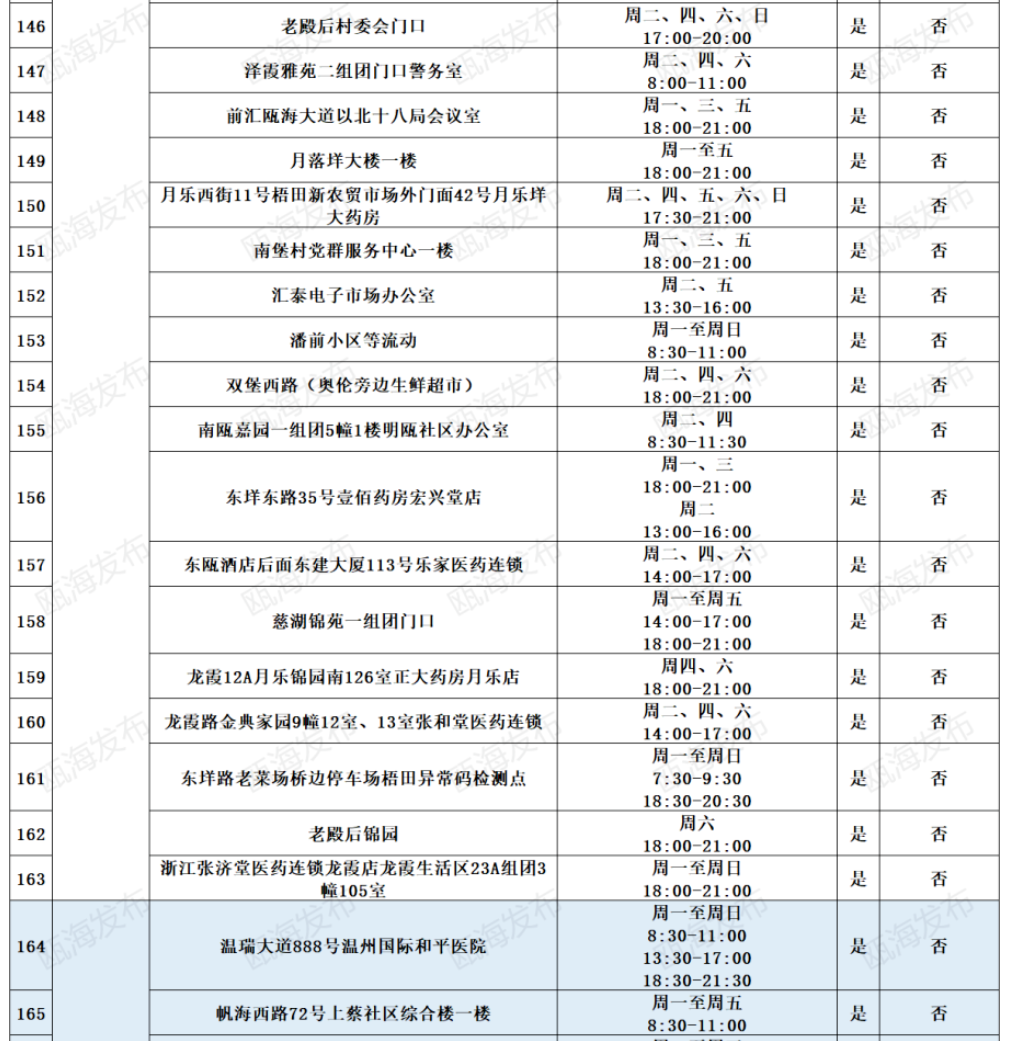 | 146 | | 老殿后村委会门口 | 周二、四、六、日 17:00-20:00 | 是 | 否 |
|---|---|---|---|---|---|
| 147 | | 泽霞雅苑二组团门口警务室 | 周二、四、六 8:00-11:00 | 是 | 否 |
| 148 | | 前汇瓯海大道以北十八局会议室 | 周一、三、五 18:00-21:00 | 是 | 否 |
| 149 | | 月落垟大楼一楼 | 周一至五 18:00-21:00 | 是 | 否 |
| 150 | | 月乐西街11号梧田新农贸市场外门面42号月乐垟大药房 | 周二、四、五、六、日 17:30-21:00 | 是 | 否 |
| 151 | | 南堡村党群服务中心一楼 | 周一、三、五 18:00-21:00 | 是 | 否 |
| 152 | | 汇泰电子市场办公室 | 周二、五 13:30-16:00 | 是 | 否 |
| 153 | | 潘前小区等流动 | 周一至周日 8:30-11:00 | 是 | 否 |
| 154 | | 双堡西路（奥伦旁边生鲜超市） | 周二、四、六 18:00-21:00 | 是 | 否 |
| 155 | | 南瓯嘉园一组团5幢1楼明瓯社区办公室 | 周二、四 8:30-11:30 | 是 | 否 |
| 156 | | 东垟东路35号壹佰药房宏兴堂店 | 周一、三 18:00-21:00 周二 13:00-16:00 | 是 | 否 |
| 157 | | 东瓯酒店后面东建大厦113号乐家医药连锁 | 周二、四、六 14:00-17:00 | 是 | 否 |
| 158 | | 慈湖锦苑一组团门口 | 周一至周五 14:00-17:00 18:00-21:00 | 是 | 否 |
| 159 | | 龙霞12A月乐锦园南126室正大药房月乐店 | 周四、六 18:00-21:00 | 是 | 否 |
| 160 | | 龙霞路金典家园9幢12室、13室张和堂医药连锁 | 周二、四、六 14:00-17:00 | 是 | 否 |
| 161 | | 东垟路老菜场桥边停车场梧田异常码检测点 | 周一至周日 7:30-9:30 18:30-20:30 | 是 | 否 |
| 162 | | 老殿后锦园 | 周六 18:00-21:00 | 是 | 否 |
| 163 | | 浙江张济堂医药连锁龙霞店龙霞生活区23A组团3幢105室 | 周一至周日 18:00-21:00 | 是 | 否 |
| 164 | | 温瑞大道888号温州国际和平医院 | 周一至周日 8:30-11:00 13:30-17:00 18:30-21:30 | 是 | 否 |
| 165 | | 帆海西路72号上蔡社区综合楼一楼 | 周一至周五 8:30-11:00 | 是 | 否 |

瓯海发布